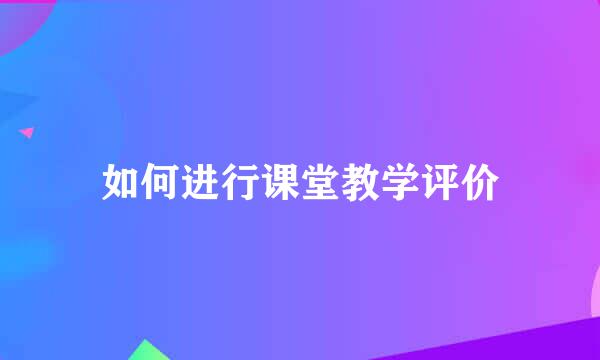 如何进行课堂教学评价